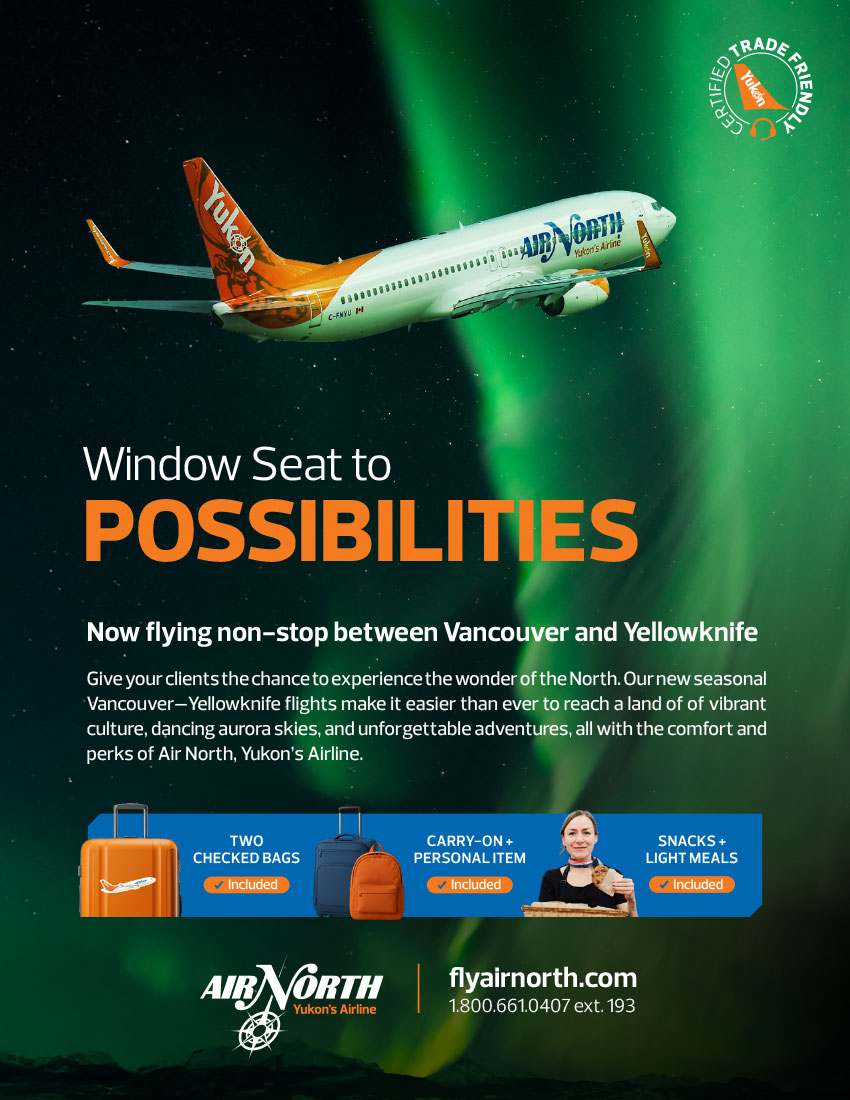 CERTIFIED TRADE FRIENDLY
Yukon

Yukon
AIR NORTH
Yukon's Airline
C-FNVU

Window Seat to
POSSIBILITIES

Now flying non-stop between Vancouver and Yellowknife

Give your clients the chance to experience the wonder of the North. Our new seasonal Vancouver—Yellowknife flights make it easier than ever to reach a land of of vibrant culture, dancing aurora skies, and unforgettable adventures, all with the comfort and perks of Air North, Yukon's Airline.

TWO CHECKED BAGS
✓ Included

CARRY-ON + PERSONAL ITEM
✓ Included

SNACKS + LIGHT MEALS
✓ Included

AIR NORTH
Yukon's Airline

flyairnorth.com
1.800.661.0407 ext. 193